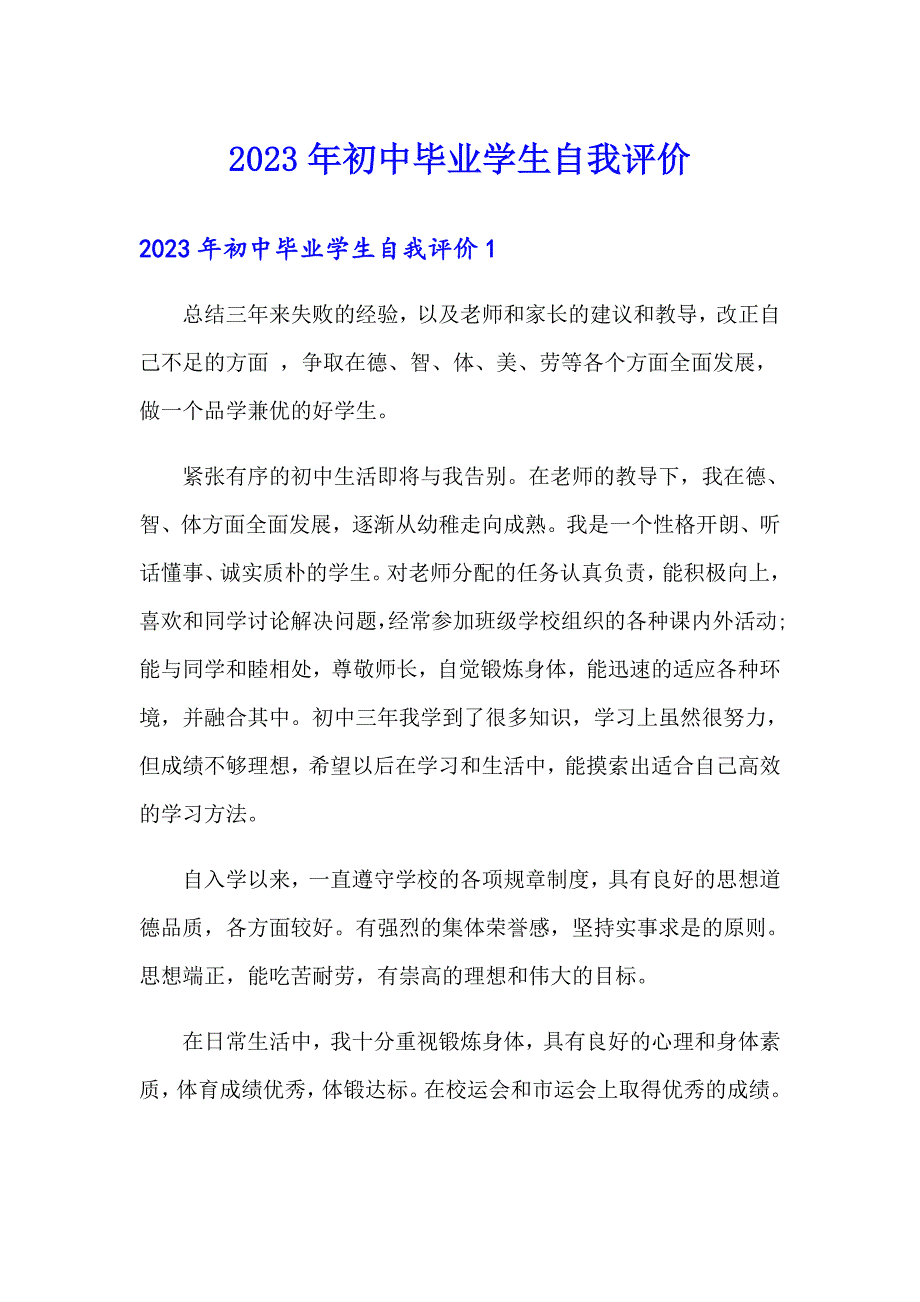 2023年初中毕业学生自我评价

2023年初中毕业学生自我评价1

总结三年来失败的经验，以及老师和家长的建议和教导，改正自己不足的方面 ，争取在德、智、体、美、劳等各个方面全面发展，做一个品学兼优的好学生。

紧张有序的初中生活即将与我告别。在老师的教导下，我在德、智、体方面全面发展，逐渐从幼稚走向成熟。我是一个性格开朗、听话懂事、诚实质朴的学生。对老师分配的任务认真负责，能积极向上，喜欢和同学讨论解决问题，经常参加班级学校组织的各种课内外活动;能与同学和睦相处，尊敬师长，自觉锻炼身体，能迅速的适应各种环境，并融合其中。初中三年我学到了很多知识，学习上虽然很努力，但成绩不够理想，希望以后在学习和生活中，能摸索出适合自己高效的学习方法。

自入学以来，一直遵守学校的各项规章制度，具有良好的思想道德品质，各方面较好。有强烈的集体荣誉感，坚持实事求是的原则。思想端正，能吃苦耐劳，有崇高的理想和伟大的目标。

在日常生活中，我十分重视锻炼身体，具有良好的心理和身体素质，体育成绩优秀，体锻达标。在校运会和市运会上取得优秀的成绩。